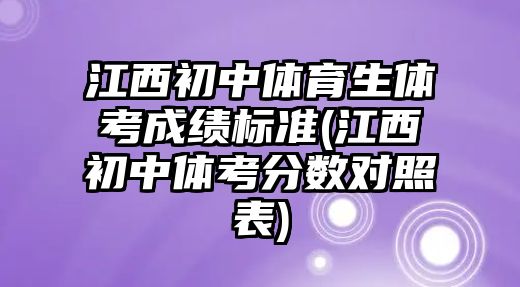 江西初中体育生体考成绩标准(江西初中体考分数对照表)